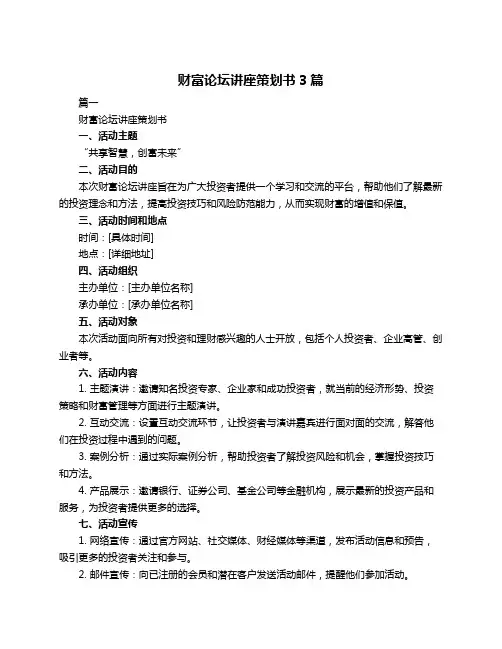 财富论坛讲座策划书 3 篇

篇一

财富论坛讲座策划书

一、活动主题

“共享智慧，创富未来”

二、活动目的

本次财富论坛讲座旨在为广大投资者提供一个学习和交流的平台，帮助他们了解最新的投资理念和方法，提高投资技巧和风险防范能力，从而实现财富的增值和保值。

三、活动时间和地点

时间：[具体时间]

地点：[详细地址]

四、活动组织

主办单位：[主办单位名称]

承办单位：[承办单位名称]

五、活动对象

本次活动面向所有对投资和理财感兴趣的人士开放，包括个人投资者、企业高管、创业者等。

六、活动内容

1. 主题演讲：邀请知名投资专家、企业家和成功投资者，就当前的经济形势、投资策略和财富管理等方面进行主题演讲。

2. 互动交流：设置互动交流环节，让投资者与演讲嘉宾进行面对面的交流，解答他们在投资过程中遇到的问题。

3. 案例分析：通过实际案例分析，帮助投资者了解投资风险和机会，掌握投资技巧和方法。

4. 产品展示：邀请银行、证券公司、基金公司等金融机构，展示最新的投资产品和服务，为投资者提供更多的选择。

七、活动宣传

1. 网络宣传：通过官方网站、社交媒体、财经媒体等渠道，发布活动信息和预告，吸引更多的投资者关注和参与。

2. 邮件宣传：向已注册的会员和潜在客户发送活动邮件，提醒他们参加活动。